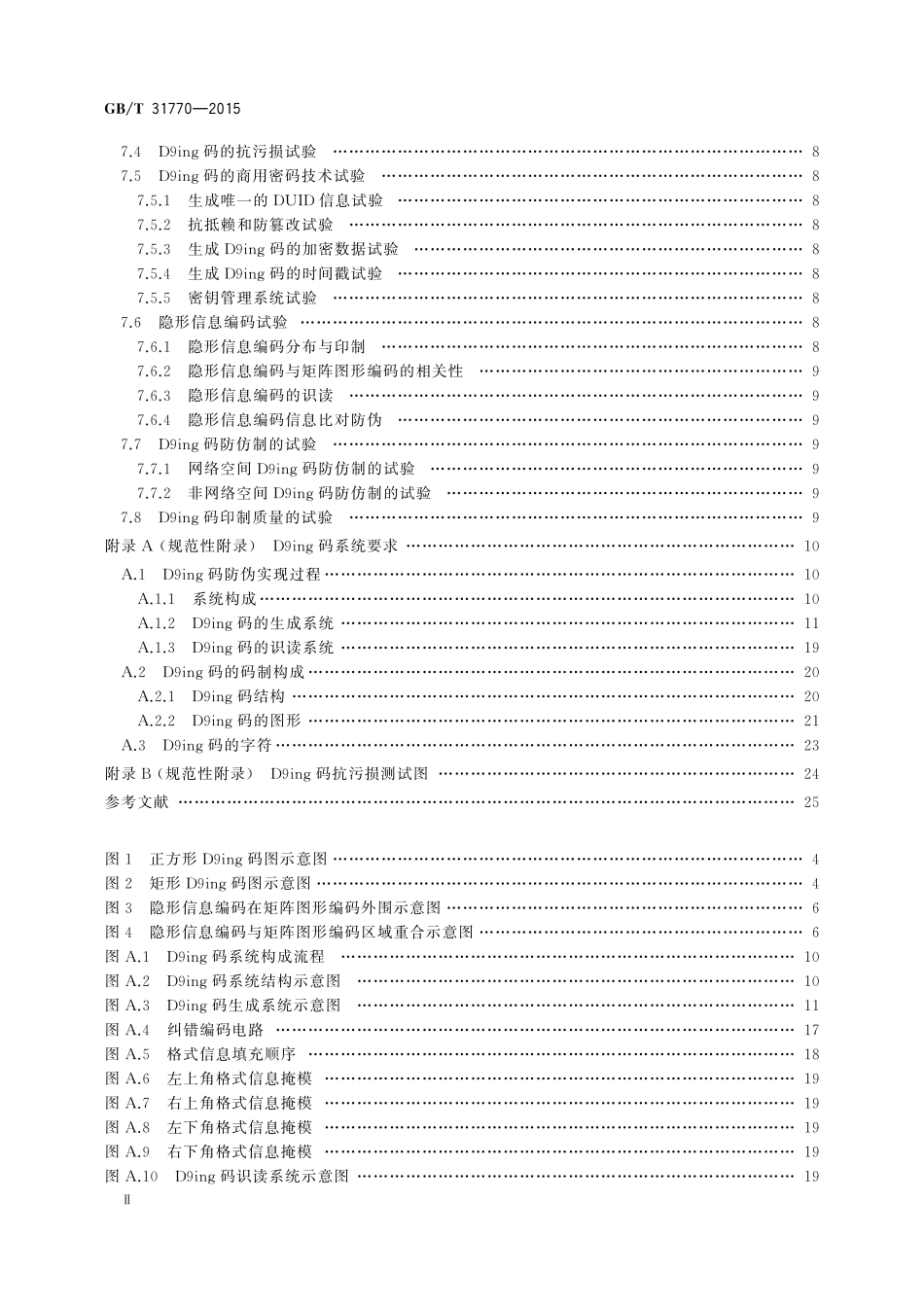 GB/T 31770—2015

7.4 D9ing 码的抗污损试验 …… 8
7.5 D9ing 码的商用密码技术试验 …… 8
7.5.1 生成唯一的 DUID 信息试验 …… 8
7.5.2 抗抵赖和防篡改试验 …… 8
7.5.3 生成 D9ing 码的加密数据试验 …… 8
7.5.4 生成 D9ing 码的时间戳试验 …… 8
7.5.5 密钥管理系统试验 …… 8
7.6 隐形信息编码试验 …… 8
7.6.1 隐形信息编码分布与印制 …… 8
7.6.2 隐形信息编码与矩阵图形编码的相关性 …… 9
7.6.3 隐形信息编码的识读 …… 9
7.6.4 隐形信息编码信息比对防伪 …… 9
7.7 D9ing 码防仿制的试验 …… 9
7.7.1 网络空间 D9ing 码防仿制的试验 …… 9
7.7.2 非网络空间 D9ing 码防仿制的试验 …… 9
7.8 D9ing 码印制质量的试验 …… 9
附录 A（规范性附录） D9ing 码系统要求 …… 10
A.1 D9ing 码防伪实现过程 …… 10
A.1.1 系统构成 …… 10
A.1.2 D9ing 码的生成系统 …… 11
A.1.3 D9ing 码的识读系统 …… 19
A.2 D9ing 码的码制构成 …… 20
A.2.1 D9ing 码结构 …… 20
A.2.2 D9ing 码的图形 …… 21
A.3 D9ing 码的字符 …… 23
附录 B（规范性附录） D9ing 码抗污损测试图 …… 24
参考文献 …… 25

图 1 正方形 D9ing 码图示意图 …… 4
图 2 矩形 D9ing 码图示意图 …… 4
图 3 隐形信息编码在矩阵图形编码外围示意图 …… 6
图 4 隐形信息编码与矩阵图形编码区域重合示意图 …… 6
图 A.1 D9ing 码系统构成流程 …… 10
图 A.2 D9ing 码系统结构示意图 …… 10
图 A.3 D9ing 码生成系统示意图 …… 11
图 A.4 纠错编码电路 …… 17
图 A.5 格式信息填充顺序 …… 18
图 A.6 左上角格式信息掩模 …… 19
图 A.7 右上角格式信息掩模 …… 19
图 A.8 左下角格式信息掩模 …… 19
图 A.9 右下角格式信息掩模 …… 19
图 A.10 D9ing 码识读系统示意图 …… 19
Ⅱ